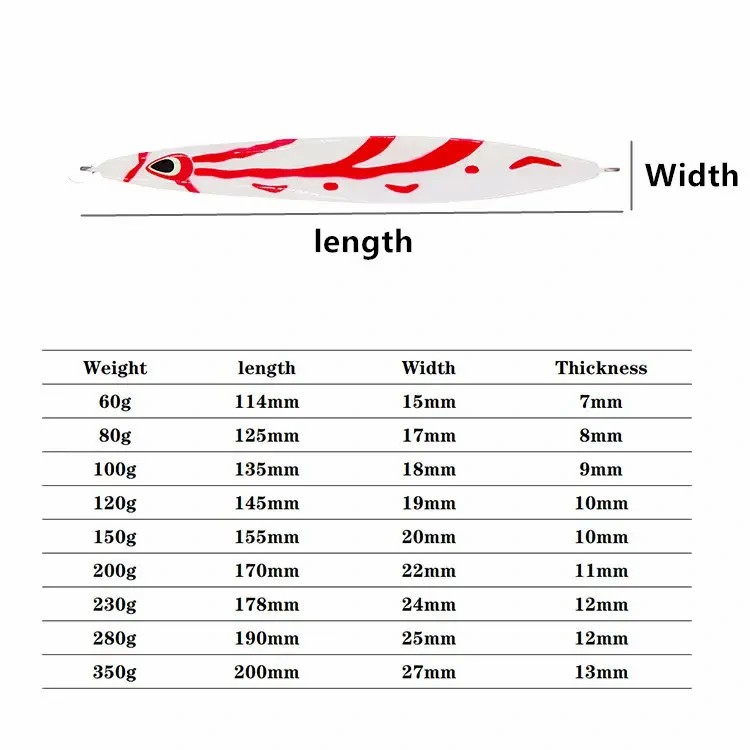 Width

length

| Weight | length | Width | Thickness |
|---|---|---|---|
| 60g | 114mm | 15mm | 7mm |
| 80g | 125mm | 17mm | 8mm |
| 100g | 135mm | 18mm | 9mm |
| 120g | 145mm | 19mm | 10mm |
| 150g | 155mm | 20mm | 10mm |
| 200g | 170mm | 22mm | 11mm |
| 230g | 178mm | 24mm | 12mm |
| 280g | 190mm | 25mm | 12mm |
| 350g | 200mm | 27mm | 13mm |